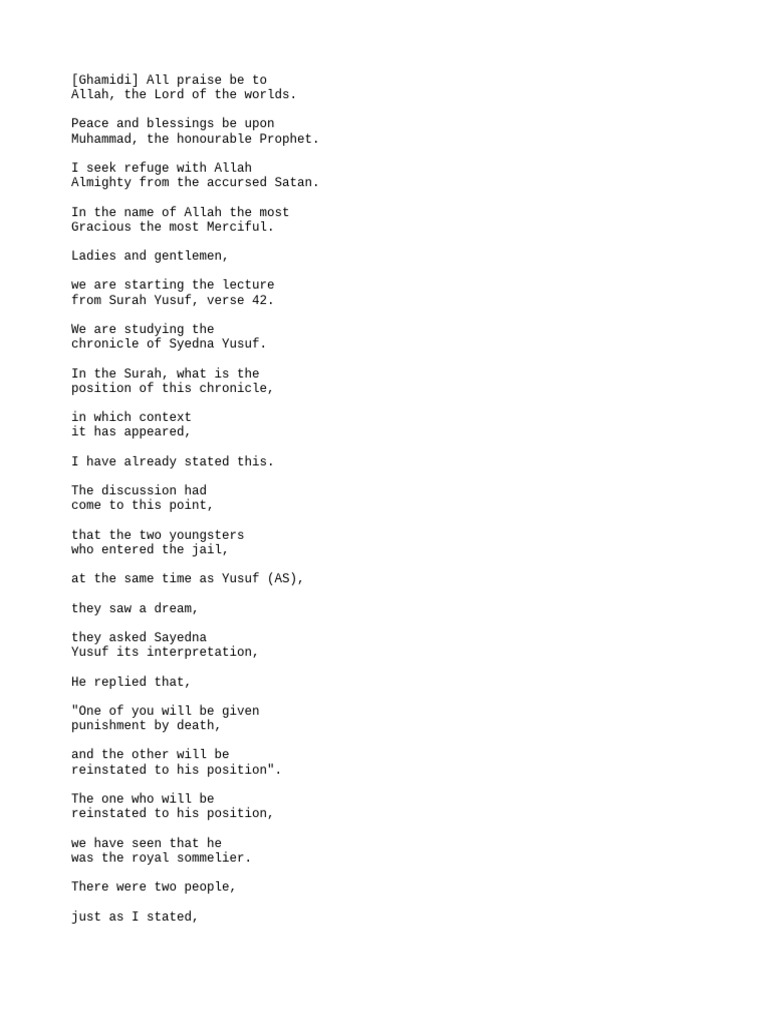 [Ghamidi] All praise be to Allah, the Lord of the worlds.

Peace and blessings be upon Muhammad, the honourable Prophet.

I seek refuge with Allah Almighty from the accursed Satan.

In the name of Allah the most Gracious the most Merciful.

Ladies and gentlemen,

we are starting the lecture from Surah Yusuf, verse 42.

We are studying the chronicle of Syedna Yusuf.

In the Surah, what is the position of this chronicle,

in which context it has appeared,

I have already stated this.

The discussion had come to this point,

that the two youngsters who entered the jail,

at the same time as Yusuf (AS),

they saw a dream,

they asked Sayedna Yusuf its interpretation,

He replied that,

"One of you will be given punishment by death,

and the other will be reinstated to his position".

The one who will be reinstated to his position,

we have seen that he was the royal sommelier.

There were two people,

just as I stated,